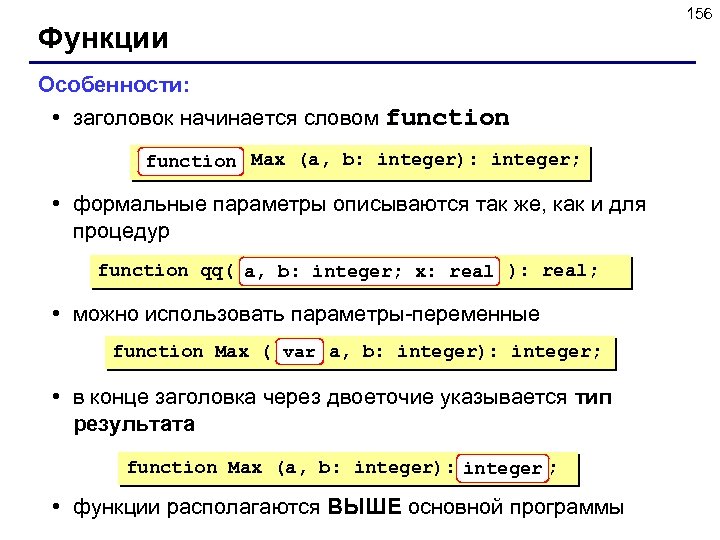 156

Функции

Особенности:

• заголовок начинается словом function

function Max (a, b: integer): integer;

• формальные параметры описываются так же, как и для процедур

function qq( a, b: integer; x: real ): real;

• можно использовать параметры-переменные

function Max ( var a, b: integer): integer;

• в конце заголовка через двоеточие указывается тип результата

function Max (a, b: integer): integer ;

• функции располагаются ВЫШЕ основной программы